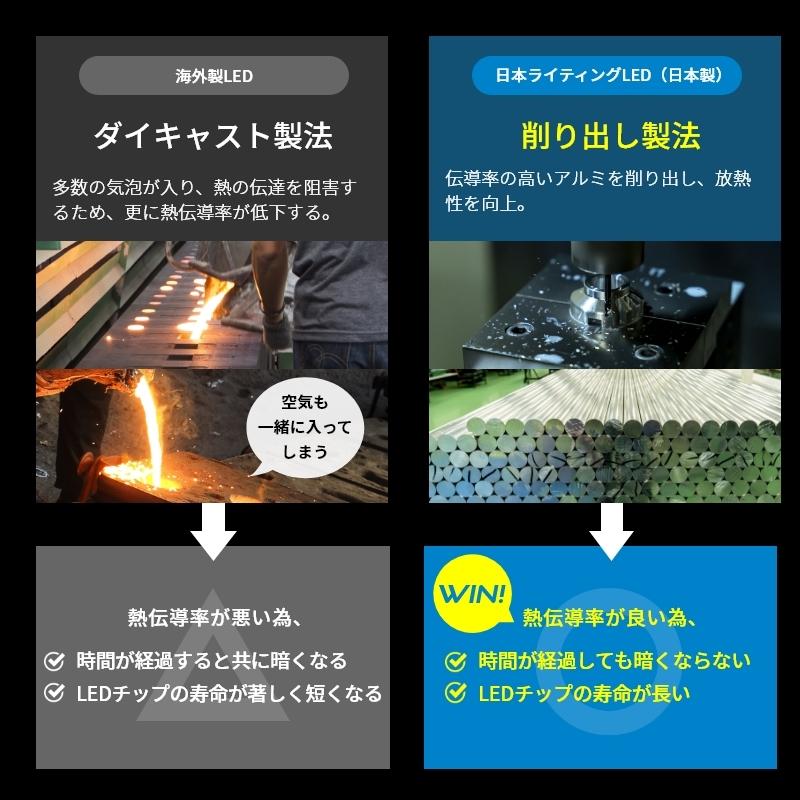 海外製LED

ダイキャスト製法

多数の気泡が入り、熱の伝達を阻害するため、更に熱伝導率が低下する。

空気も一緒に入ってしまう

熱伝導率が悪い為、

時間が経過すると共に暗くなる

LEDチップの寿命が著しく短くなる

日本ライティングLED（日本製）

削り出し製法

伝導率の高いアルミを削り出し、放熱性を向上。

WIN!

熱伝導率が良い為、

時間が経過しても暗くならない

LEDチップの寿命が長い